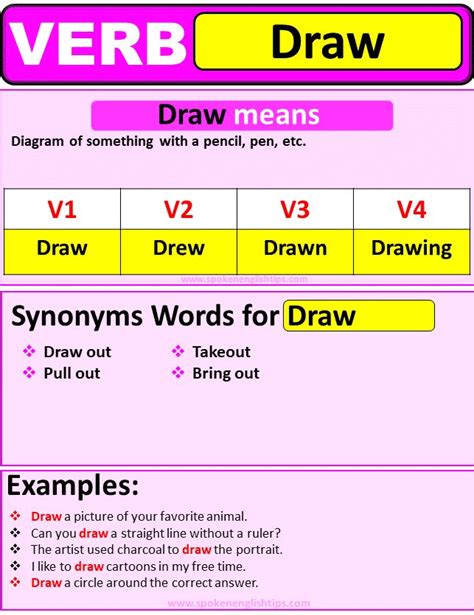 VERB Draw

Draw means

Diagram of something with a pencil, pen, etc.

| V1 | V2 | V3 | V4 |
|---|---|---|---|
| Draw | Drew | Drawn | Drawing |

www.spokenenglishtips.com

Synonyms Words for Draw

❖ Draw out
❖ Pull out
❖ Takeout
❖ Bring out

Examples:

❖ Draw a picture of your favorite animal.
❖ Can you draw a straight line without a ruler?
❖ The artist used charcoal to draw the portrait.
❖ I like to draw cartoons in my free time.
❖ Draw a circle around the correct answer.

www.spokenenglishtips.com